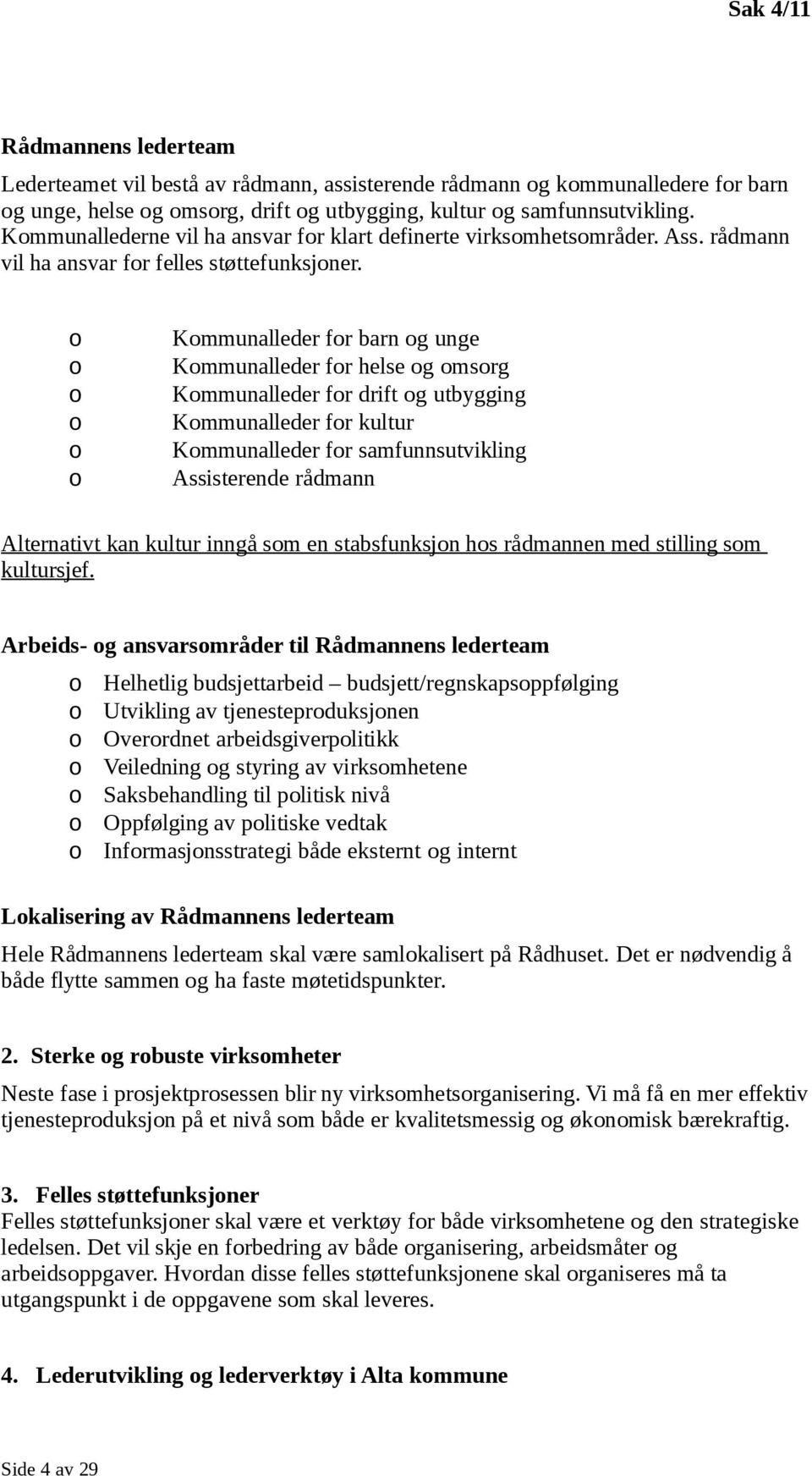 Sak 4/11

Rådmannens lederteam

Lederteamet vil bestå av rådmann, assisterende rådmann og kommunalledere for barn og unge, helse og omsorg, drift og utbygging, kultur og samfunnsutvikling. Kommunallederne vil ha ansvar for klart definerte virksomhetsområder. Ass. rådmann vil ha ansvar for felles støttefunksjoner.

o Kommunalleder for barn og unge
o Kommunalleder for helse og omsorg
o Kommunalleder for drift og utbygging
o Kommunalleder for kultur
o Kommunalleder for samfunnsutvikling
o Assisterende rådmann

Alternativt kan kultur inngå som en stabsfunksjon hos rådmannen med stilling som kultursjef.

Arbeids- og ansvarsområder til Rådmannens lederteam

o Helhetlig budsjettarbeid – budsjett/regnskapsoppfølging
o Utvikling av tjenesteproduksjonen
o Overordnet arbeidsgiverpolitikk
o Veiledning og styring av virksomhetene
o Saksbehandling til politisk nivå
o Oppfølging av politiske vedtak
o Informasjonsstrategi både eksternt og internt

Lokalisering av Rådmannens lederteam

Hele Rådmannens lederteam skal være samlokalisert på Rådhuset. Det er nødvendig å både flytte sammen og ha faste møtetidspunkter.

2. Sterke og robuste virksomheter

Neste fase i prosjektprosessen blir ny virksomhetsorganisering. Vi må få en mer effektiv tjenesteproduksjon på et nivå som både er kvalitetsmessig og økonomisk bærekraftig.

3. Felles støttefunksjoner
Felles støttefunksjoner skal være et verktøy for både virksomhetene og den strategiske ledelsen. Det vil skje en forbedring av både organisering, arbeidsmåter og arbeidsoppgaver. Hvordan disse felles støttefunksjonene skal organiseres må ta utgangspunkt i de oppgavene som skal leveres.

4. Lederutvikling og lederverktøy i Alta kommune

Side 4 av 29